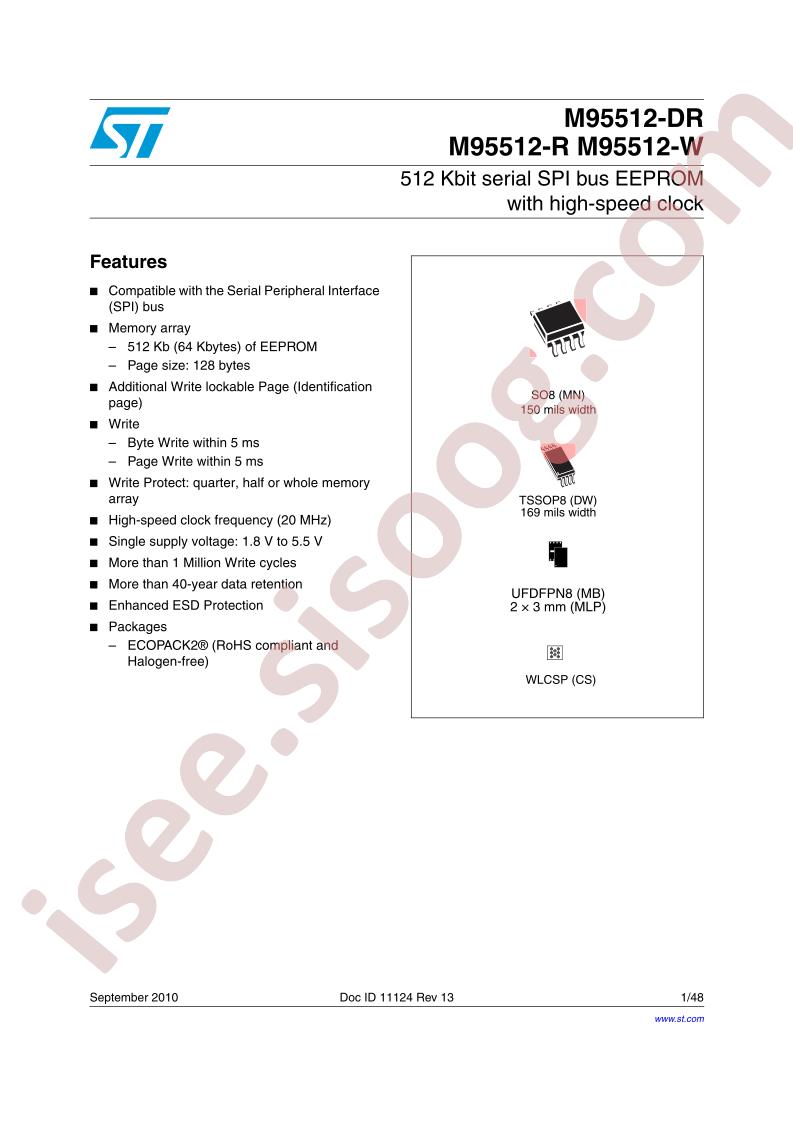 M95512-DR
M95512-R M95512-W

512 Kbit serial SPI bus EEPROM with high-speed clock

Features

■ Compatible with the Serial Peripheral Interface (SPI) bus
■ Memory array
– 512 Kb (64 Kbytes) of EEPROM
– Page size: 128 bytes
■ Additional Write lockable Page (Identification page)
■ Write
– Byte Write within 5 ms
– Page Write within 5 ms
■ Write Protect: quarter, half or whole memory array
■ High-speed clock frequency (20 MHz)
■ Single supply voltage: 1.8 V to 5.5 V
■ More than 1 Million Write cycles
■ More than 40-year data retention
■ Enhanced ESD Protection
■ Packages
– ECOPACK2® (RoHS compliant and Halogen-free)

SO8 (MN)
150 mils width

TSSOP8 (DW)
169 mils width

UFDFPN8 (MB)
2 × 3 mm (MLP)

WLCSP (CS)

isee.sisoog.com

September 2010 Doc ID 11124 Rev 13 1/48

www.st.com